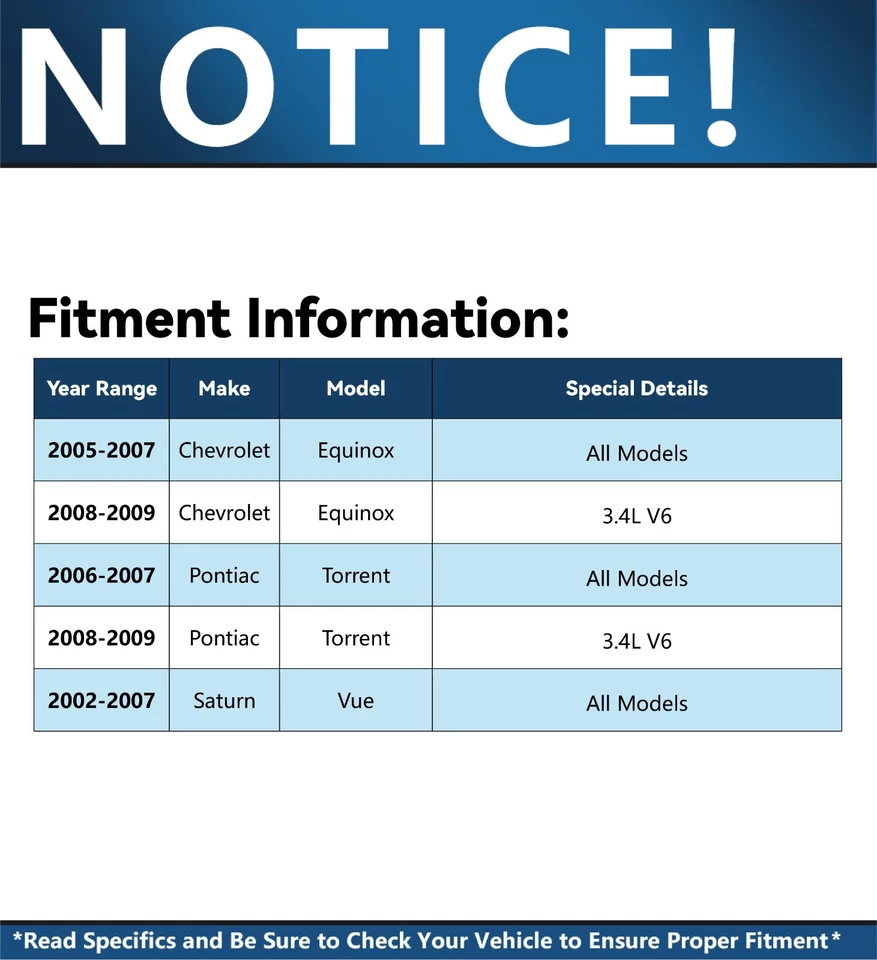 NOTICE!

Fitment Information:

| Year Range | Make | Model | Special Details |
|---|---|---|---|
| 2005-2007 | Chevrolet | Equinox | All Models |
| 2008-2009 | Chevrolet | Equinox | 3.4L V6 |
| 2006-2007 | Pontiac | Torrent | All Models |
| 2008-2009 | Pontiac | Torrent | 3.4L V6 |
| 2002-2007 | Saturn | Vue | All Models |

*Read Specifics and Be Sure to Check Your Vehicle to Ensure Proper Fitment*